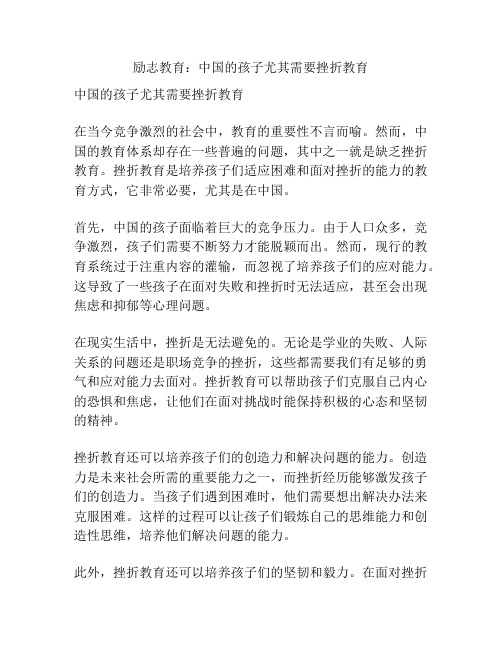 励志教育：中国的孩子尤其需要挫折教育

中国的孩子尤其需要挫折教育

在当今竞争激烈的社会中，教育的重要性不言而喻。然而，中国的教育体系却存在一些普遍的问题，其中之一就是缺乏挫折教育。挫折教育是培养孩子们适应困难和面对挫折的能力的教育方式，它非常必要，尤其是在中国。

首先，中国的孩子面临着巨大的竞争压力。由于人口众多，竞争激烈，孩子们需要不断努力才能脱颖而出。然而，现行的教育系统过于注重内容的灌输，而忽视了培养孩子们的应对能力。这导致了一些孩子在面对失败和挫折时无法适应，甚至会出现焦虑和抑郁等心理问题。

在现实生活中，挫折是无法避免的。无论是学业的失败、人际关系的问题还是职场竞争的挫折，这些都需要我们有足够的勇气和应对能力去面对。挫折教育可以帮助孩子们克服自己内心的恐惧和焦虑，让他们在面对挑战时能保持积极的心态和坚韧的精神。

挫折教育还可以培养孩子们的创造力和解决问题的能力。创造力是未来社会所需的重要能力之一，而挫折经历能够激发孩子们的创造力。当孩子们遇到困难时，他们需要想出解决办法来克服困难。这样的过程可以让孩子们锻炼自己的思维能力和创造性思维，培养他们解决问题的能力。

此外，挫折教育还可以培养孩子们的坚韧和毅力。在面对挫折